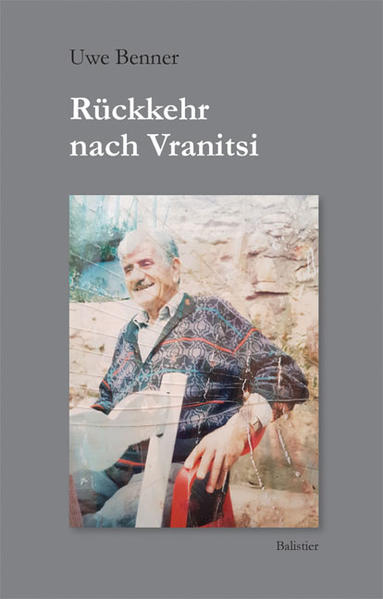 Uwe Benner

Rückkehr nach Vranitsi

Balistier